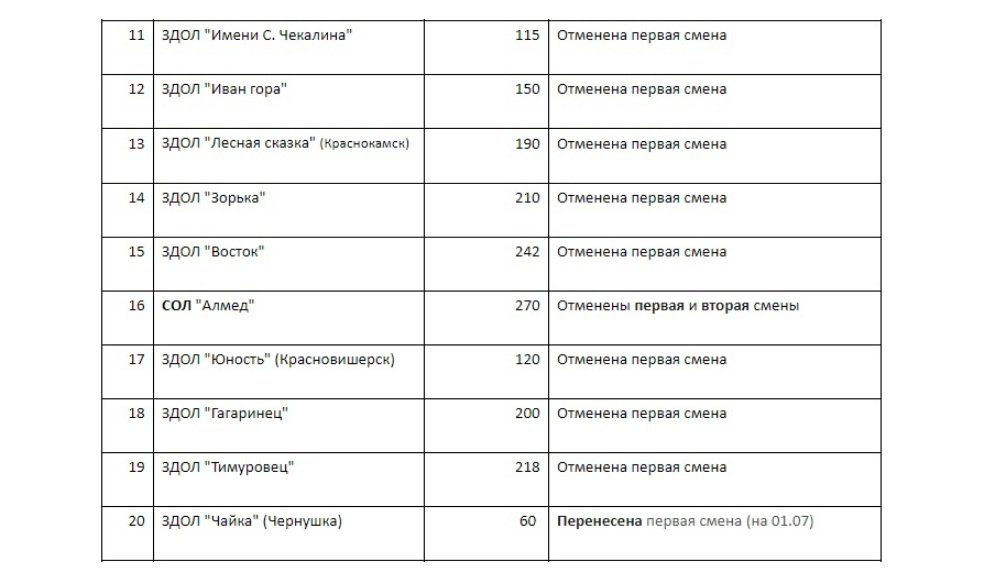 | 11 | ЗДОЛ "Имени С. Чекалина" | 115 | Отменена первая смена |
|---|---|---|---|
| 12 | ЗДОЛ "Иван гора" | 150 | Отменена первая смена |
| 13 | ЗДОЛ "Лесная сказка" (Краснокамск) | 190 | Отменена первая смена |
| 14 | ЗДОЛ "Зорька" | 210 | Отменена первая смена |
| 15 | ЗДОЛ "Восток" | 242 | Отменена первая смена |
| 16 | СОЛ "Алмед" | 270 | Отменены первая и вторая смены |
| 17 | ЗДОЛ "Юность" (Красновишерск) | 120 | Отменена первая смена |
| 18 | ЗДОЛ "Гагаринец" | 200 | Отменена первая смена |
| 19 | ЗДОЛ "Тимуровец" | 218 | Отменена первая смена |
| 20 | ЗДОЛ "Чайка" (Чернушка) | 60 | Перенесена первая смена (на 01.07) |